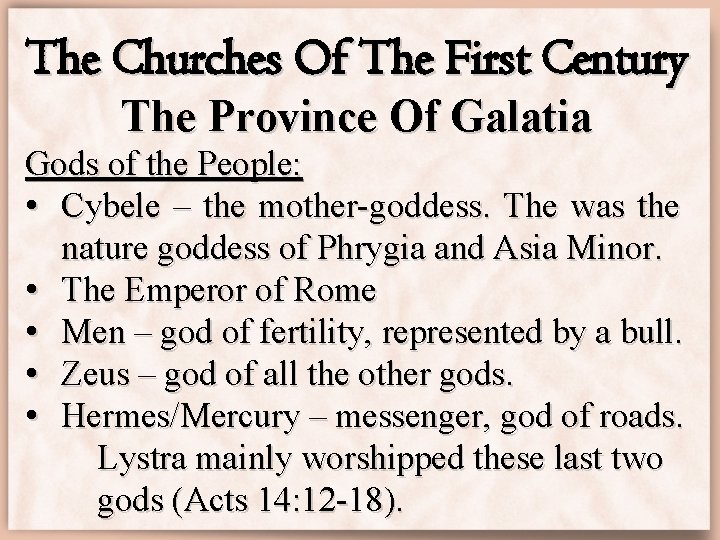 The Churches Of The First Century
The Province Of Galatia

Gods of the People:

• Cybele – the mother-goddess. The was the nature goddess of Phrygia and Asia Minor.
• The Emperor of Rome
• Men – god of fertility, represented by a bull.
• Zeus – god of all the other gods.
• Hermes/Mercury – messenger, god of roads.
Lystra mainly worshipped these last two gods (Acts 14:12-18).